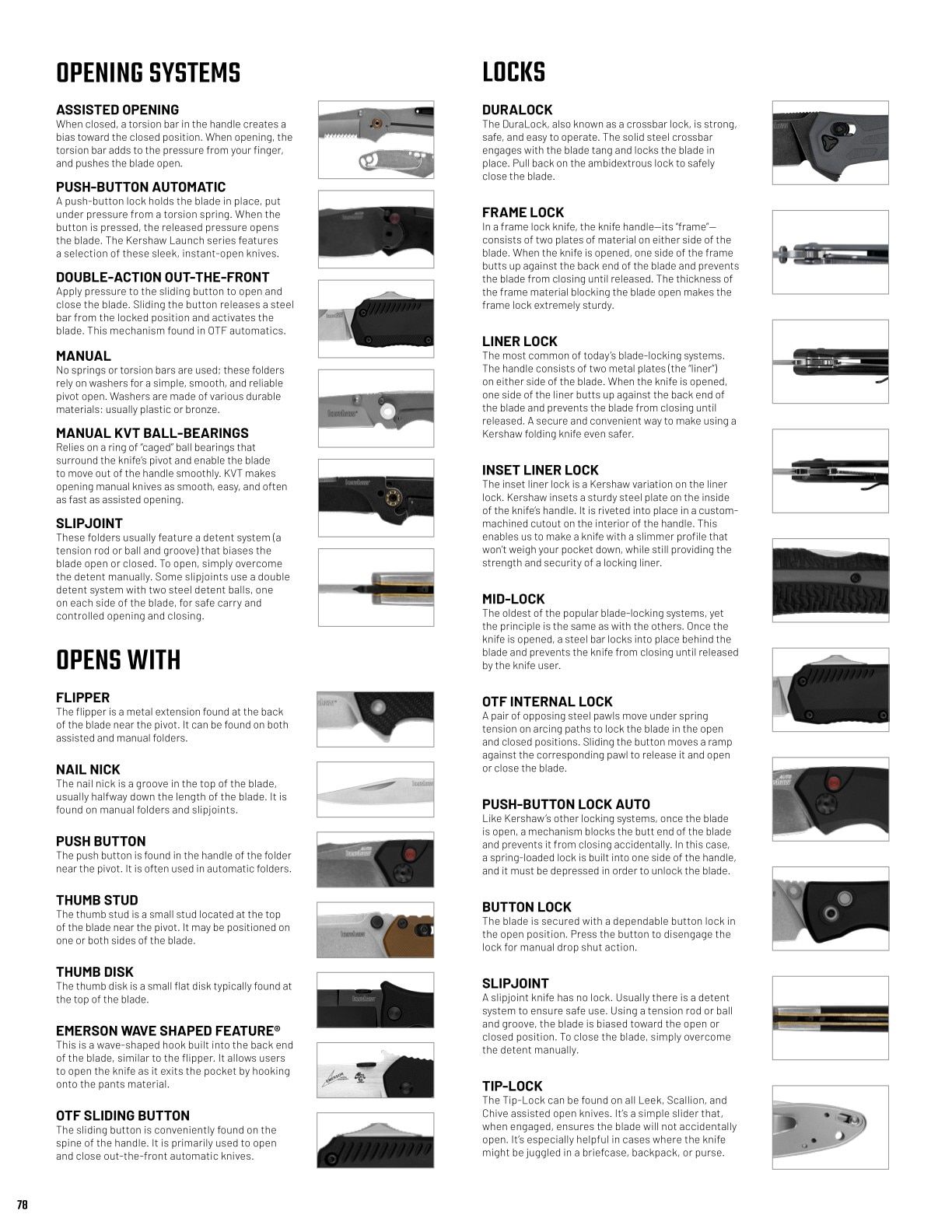 OPENING SYSTEMS

ASSISTED OPENING
When closed, a torsion bar in the handle creates a bias toward the closed position. When opening, the torsion bar adds to the pressure from your finger, and pushes the blade open.

PUSH-BUTTON AUTOMATIC
A push-button lock holds the blade in place, put under pressure from a torsion spring. When the button is pressed, the released pressure opens the blade. The Kershaw Launch series features a selection of these sleek, instant-open knives.

DOUBLE-ACTION OUT-THE-FRONT
Apply pressure to the sliding button to open and close the blade. Sliding the button releases a steel bar from the locked position and activates the blade. This mechanism found in OTF automatics.

MANUAL
No springs or torsion bars are used; these folders rely on washers for a simple, smooth, and reliable pivot open. Washers are made of various durable materials: usually plastic or bronze.

MANUAL KVT BALL-BEARINGS
Relies on a ring of "caged" ball bearings that surround the knife's pivot and enable the blade to move out of the handle smoothly. KVT makes opening manual knives as smooth, easy, and often as fast as assisted opening.

SLIPJOINT
These folders usually feature a detent system (a tension rod or ball and groove) that biases the blade open or closed. To open, simply overcome the detent manually. Some slipjoints use a double detent system with two steel detent balls, one on each side of the blade, for safe carry and controlled opening and closing.

OPENS WITH

FLIPPER
The flipper is a metal extension found at the back of the blade near the pivot. It can be found on both assisted and manual folders.

NAIL NICK
The nail nick is a groove in the top of the blade, usually halfway down the length of the blade. It is found on manual folders and slipjoints.

PUSH BUTTON
The push button is found in the handle of the folder near the pivot. It is often used in automatic folders.

THUMB STUD
The thumb stud is a small stud located at the top of the blade near the pivot. It may be positioned on one or both sides of the blade.

THUMB DISK
The thumb disk is a small flat disk typically found at the top of the blade.

EMERSON WAVE SHAPED FEATURE®
This is a wave-shaped hook built into the back end of the blade, similar to the flipper. It allows users to open the knife as it exits the pocket by hooking onto the pants material.

OTF SLIDING BUTTON
The sliding button is conveniently found on the spine of the handle. It is primarily used to open and close out-the-front automatic knives.

LOCKS

DURALOCK
The DuraLock, also known as a crossbar lock, is strong, safe, and easy to operate. The solid steel crossbar engages with the blade tang and locks the blade in place. Pull back on the ambidextrous lock to safely close the blade.

FRAME LOCK
In a frame lock knife, the knife handle—its "frame"—consists of two plates of material on either side of the blade. When the knife is opened, one side of the frame butts up against the back end of the blade and prevents the blade from closing until released. The thickness of the frame material blocking the blade open makes the frame lock extremely sturdy.

LINER LOCK
The most common of today's blade-locking systems. The handle consists of two metal plates (the "liner") on either side of the blade. When the knife is opened, one side of the liner butts up against the back end of the blade and prevents the blade from closing until released. A secure and convenient way to make using a Kershaw folding knife even safer.

INSET LINER LOCK
The inset liner lock is a Kershaw variation on the liner lock. Kershaw insets a sturdy steel plate on the inside of the knife's handle. It is riveted into place in a custom-machined cutout on the interior of the handle. This enables us to make a knife with a slimmer profile that won't weigh your pocket down, while still providing the strength and security of a locking liner.

MID-LOCK
The oldest of the popular blade-locking systems, yet the principle is the same as with the others. Once the knife is opened, a steel bar locks into place behind the blade and prevents the knife from closing until released by the knife user.

OTF INTERNAL LOCK
A pair of opposing steel pawls move under spring tension on arcing paths to lock the blade in the open and closed positions. Sliding the button moves a ramp against the corresponding pawl to release it and open or close the blade.

PUSH-BUTTON LOCK AUTO
Like Kershaw's other locking systems, once the blade is open, a mechanism blocks the butt end of the blade and prevents it from closing accidentally. In this case, a spring-loaded lock is built into one side of the handle, and it must be depressed in order to unlock the blade.

BUTTON LOCK
The blade is secured with a dependable button lock in the open position. Press the button to disengage the lock for manual drop shut action.

SLIPJOINT
A slipjoint knife has no lock. Usually there is a detent system to ensure safe use. Using a tension rod or ball and groove, the blade is biased toward the open or closed position. To close the blade, simply overcome the detent manually.

TIP-LOCK
The Tip-Lock can be found on all Leek, Scallion, and Chive assisted open knives. It's a simple slider that, when engaged, ensures the blade will not accidentally open. It's especially helpful in cases where the knife might be juggled in a briefcase, backpack, or purse.

78